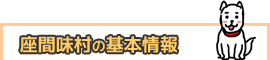 座間味村の基本情報